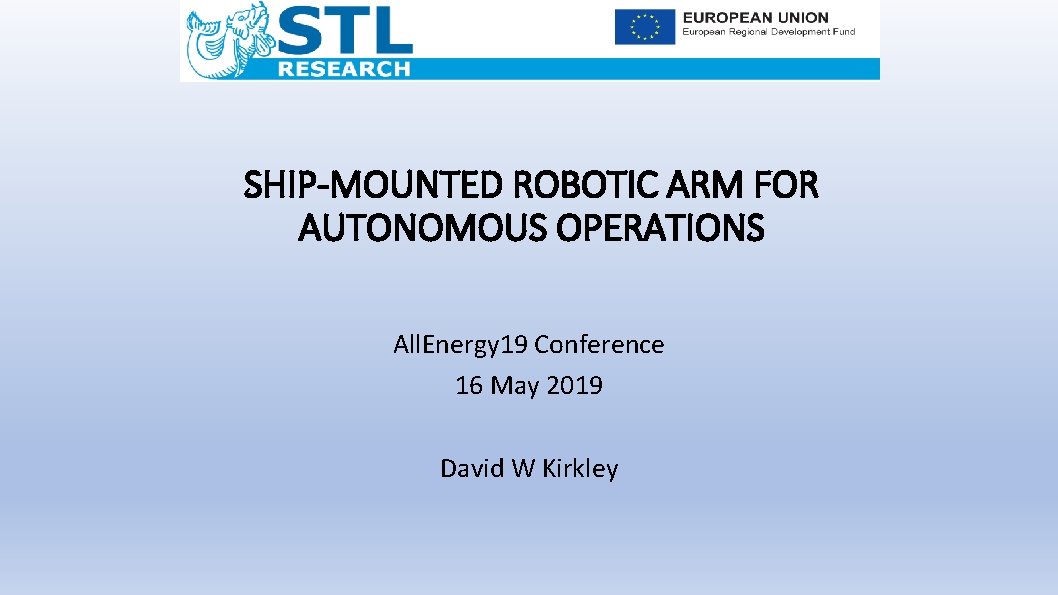 STL
RESEARCH

EUROPEAN UNION
European Regional Development Fund

SHIP-MOUNTED ROBOTIC ARM FOR AUTONOMOUS OPERATIONS

All.Energy19 Conference
16 May 2019

David W Kirkley